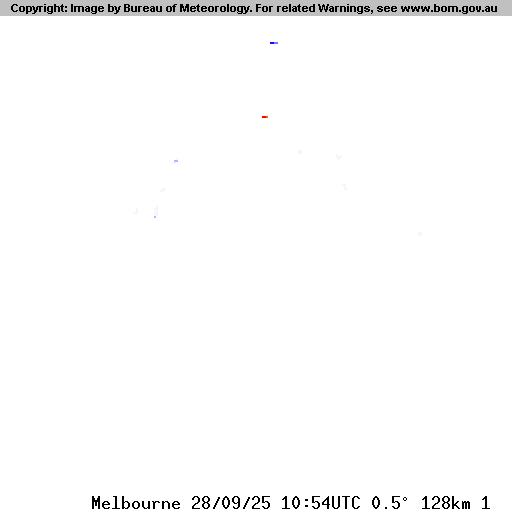 Copyright: Image by Bureau of Meteorology. For related Warnings, see www.bom.gov.au

Melbourne 28/09/25 10:54UTC 0.5° 128km 1